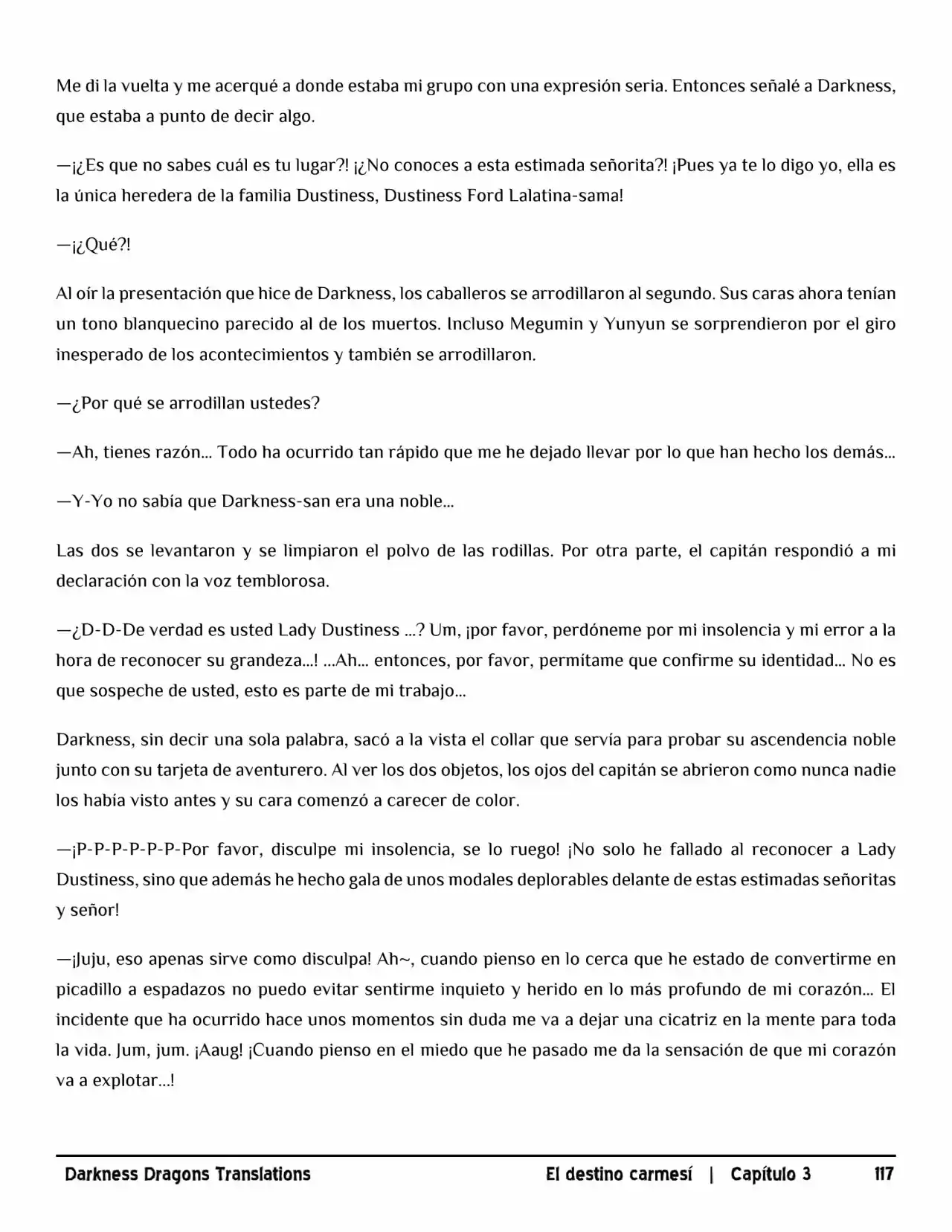 Me di la vuelta y me acerqué a donde estaba mi grupo con una expresión seria. Entonces señalé a Darkness, que estaba a punto de decir algo.

—¡¿Es que no sabes cuál es tu lugar?! ¡¿No conoces a esta estimada señorita?! ¡Pues ya te lo digo yo, ella es la única heredera de la familia Dustiness, Dustiness Ford Lalatina-sama!

—¡¿Qué?!

Al oír la presentación que hice de Darkness, los caballeros se arrodillaron al segundo. Sus caras ahora tenían un tono blanquecino parecido al de los muertos. Incluso Megumin y Yunyun se sorprendieron por el giro inesperado de los acontecimientos y también se arrodillaron.

—¿Por qué se arrodillan ustedes?

—Ah, tienes razón... Todo ha ocurrido tan rápido que me he dejado llevar por lo que han hecho los demás...

—Y-Yo no sabía que Darkness-san era una noble...

Las dos se levantaron y se limpiaron el polvo de las rodillas. Por otra parte, el capitán respondió a mi declaración con la voz temblorosa.

—¿D-D-De verdad es usted Lady Dustiness ...? Um, ¡por favor, perdóneme por mi insolencia y mi error a la hora de reconocer su grandeza...! ...Ah... entonces, por favor, permítame que confirme su identidad... No es que sospeche de usted, esto es parte de mi trabajo...

Darkness, sin decir una sola palabra, sacó a la vista el collar que servía para probar su ascendencia noble junto con su tarjeta de aventurero. Al ver los dos objetos, los ojos del capitán se abrieron como nunca nadie los había visto antes y su cara comenzó a carecer de color.

—¡P-P-P-P-P-P-Por favor, disculpe mi insolencia, se lo ruego! ¡No solo he fallado al reconocer a Lady Dustiness, sino que además he hecho gala de unos modales deplorables delante de estas estimadas señoritas y señor!

—¡Juju, eso apenas sirve como disculpa! Ah~, cuando pienso en lo cerca que he estado de convertirme en picadillo a espadazos no puedo evitar sentirme inquieto y herido en lo más profundo de mi corazón... El incidente que ha ocurrido hace unos momentos sin duda me va a dejar una cicatriz en la mente para toda la vida. Jum, jum. ¡Aaug! ¡Cuando pienso en el miedo que he pasado me da la sensación de que mi corazón va a explotar...!

Darkness Dragons Translations El destino carmesí | Capítulo 3 117